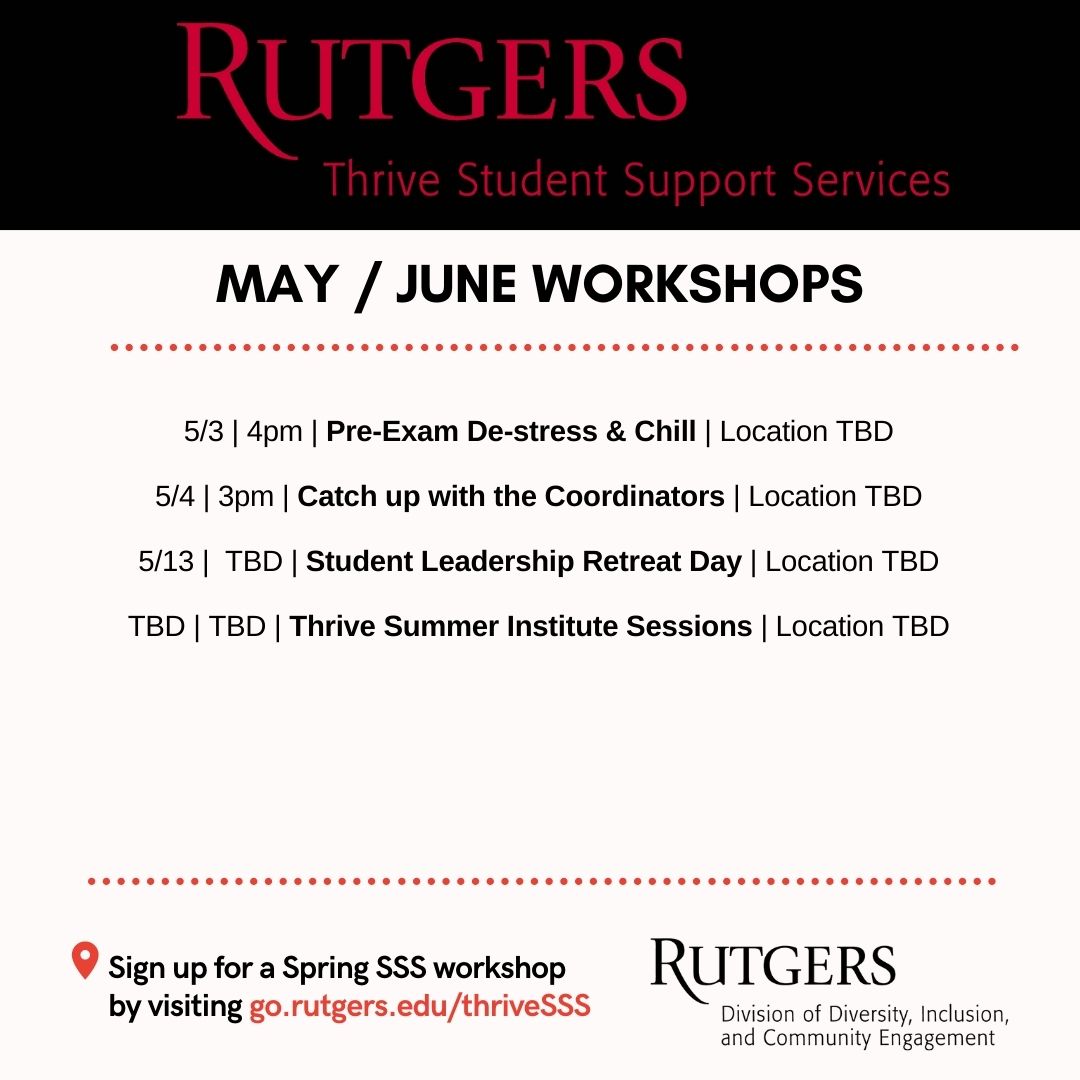 RUTGERS
Thrive Student Support Services

MAY / JUNE WORKSHOPS

5/3 | 4pm | Pre-Exam De-stress & Chill | Location TBD

5/4 | 3pm | Catch up with the Coordinators | Location TBD

5/13 | TBD | Student Leadership Retreat Day | Location TBD

TBD | TBD | Thrive Summer Institute Sessions | Location TBD

Sign up for a Spring SSS workshop by visiting go.rutgers.edu/thriveSSS

RUTGERS
Division of Diversity, Inclusion, and Community Engagement